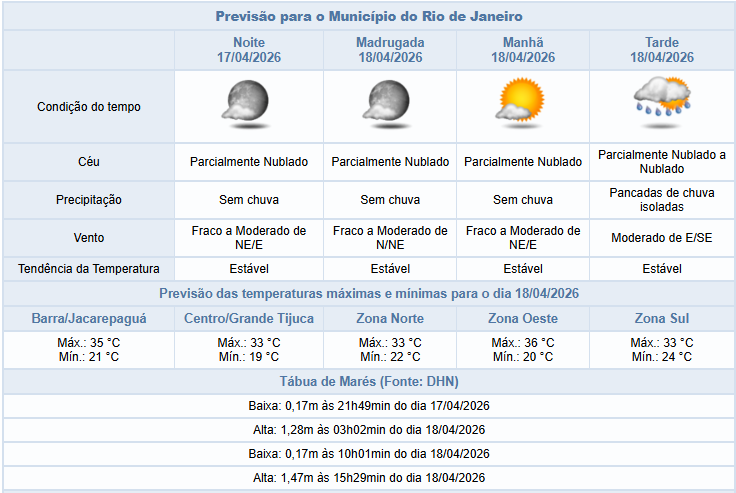 Previsão para o Município do Rio de Janeiro

| | Noite 17/04/2026 | Madrugada 18/04/2026 | Manhã 18/04/2026 | Tarde 18/04/2026 |
|---|---|---|---|---|
| Condição do tempo | | | | |
| Céu | Parcialmente Nublado | Parcialmente Nublado | Parcialmente Nublado | Parcialmente Nublado a Nublado |
| Precipitação | Sem chuva | Sem chuva | Sem chuva | Pancadas de chuva isoladas |
| Vento | Fraco a Moderado de NE/E | Fraco a Moderado de N/NE | Fraco a Moderado de NE/E | Moderado de E/SE |
| Tendência da Temperatura | Estável | Estável | Estável | Estável |

Previsão das temperaturas máximas e mínimas para o dia 18/04/2026

| Barra/Jacarepaguá | Centro/Grande Tijuca | Zona Norte | Zona Oeste | Zona Sul |
|---|---|---|---|---|
| Máx.: 35 °C Mín.: 21 °C | Máx.: 33 °C Mín.: 19 °C | Máx.: 33 °C Mín.: 22 °C | Máx.: 36 °C Mín.: 20 °C | Máx.: 33 °C Mín.: 24 °C |

Tábua de Marés (Fonte: DHN)

Baixa: 0,17m às 21h49min do dia 17/04/2026

Alta: 1,28m às 03h02min do dia 18/04/2026

Baixa: 0,17m às 10h01min do dia 18/04/2026

Alta: 1,47m às 15h29min do dia 18/04/2026